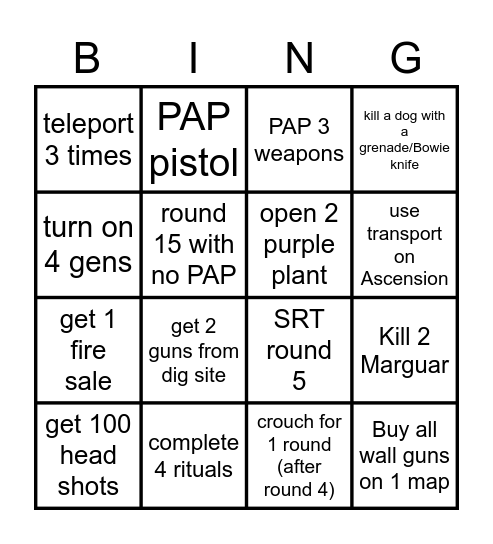 | B | I | N | G |
|---|---|---|---|
| teleport 3 times | PAP pistol | PAP 3 weapons | kill a dog with a grenade/Bowie knife |
| turn on 4 gens | round 15 with no PAP | open 2 purple plant | use transport on Ascension |
| get 1 fire sale | get 2 guns from dig site | SRT round 5 | Kill 2 Marguar |
| get 100 head shots | complete 4 rituals | crouch for 1 round (after round 4) | Buy all wall guns on 1 map |